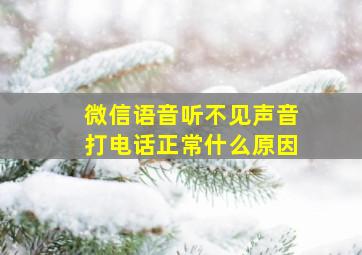 微信语音听不见声音
打电话正常什么原因